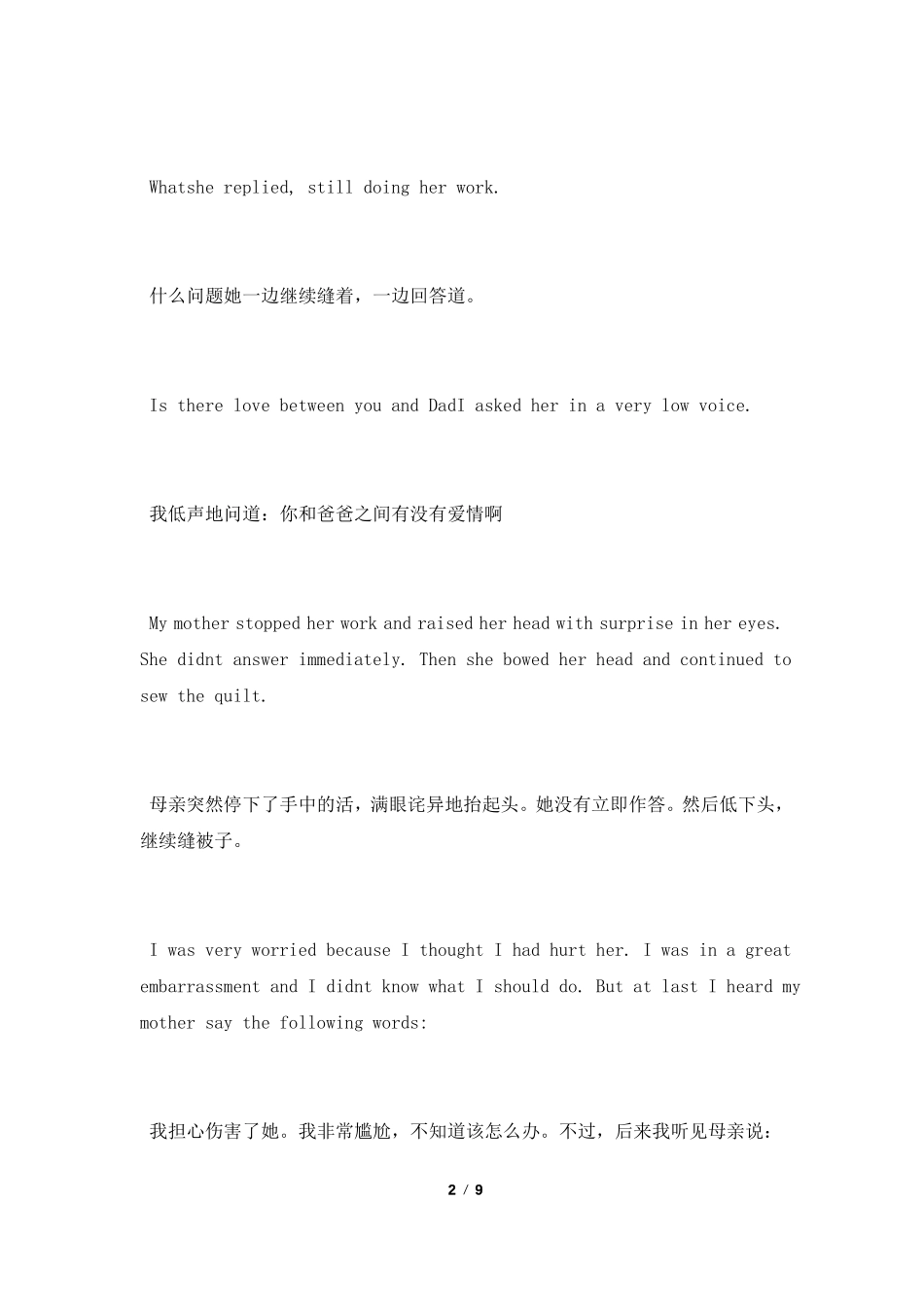 Whatshe replied, still doing her work.

什么问题她一边继续缝着，一边回答道。

Is there love between you and DadI asked her in a very low voice.

我低声地问道：你和爸爸之间有没有爱情啊

My mother stopped her work and raised her head with surprise in her eyes. She didnt answer immediately. Then she bowed her head and continued to sew the quilt.

母亲突然停下了手中的活，满眼诧异地抬起头。她没有立即作答。然后低下头，继续缝被子。

I was very worried because I thought I had hurt her. I was in a great embarrassment and I didnt know what I should do. But at last I heard my mother say the following words:

我担心伤害了她。我非常尴尬，不知道该怎么办。不过，后来我听见母亲说：

2 / 9